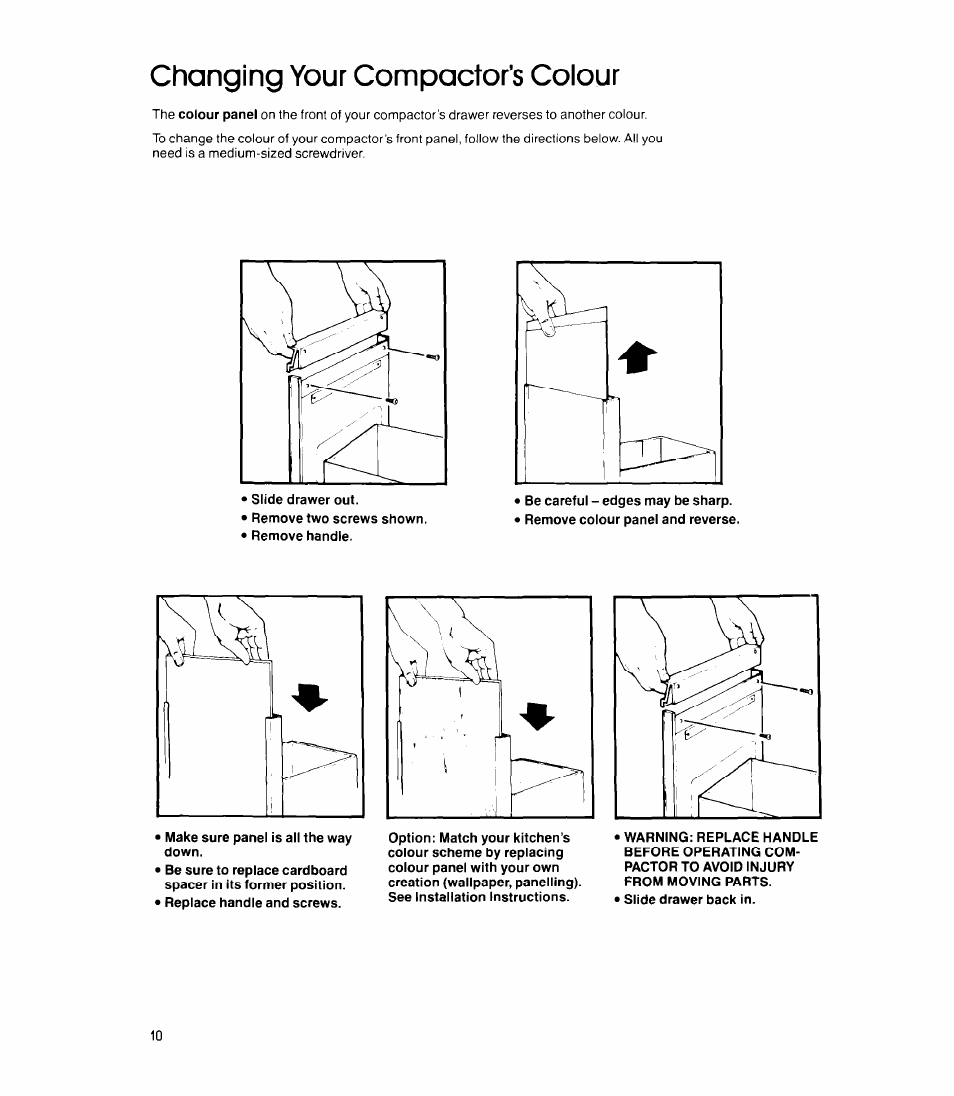 Changing Your Compactor's Colour

The colour panel on the front of your compactor's drawer reverses to another colour.

To change the colour of your compactor's front panel, follow the directions below. All you need is a medium-sized screwdriver.

• Slide drawer out.
• Remove two screws shown.
• Remove handle.

• Be careful – edges may be sharp.
• Remove colour panel and reverse.

• Make sure panel is all the way down.
• Be sure to replace cardboard spacer in its former position.
• Replace handle and screws.

Option: Match your kitchen's colour scheme by replacing colour panel with your own creation (wallpaper, panelling). See Installation Instructions.

• WARNING: REPLACE HANDLE BEFORE OPERATING COMPACTOR TO AVOID INJURY FROM MOVING PARTS.
• Slide drawer back in.

10